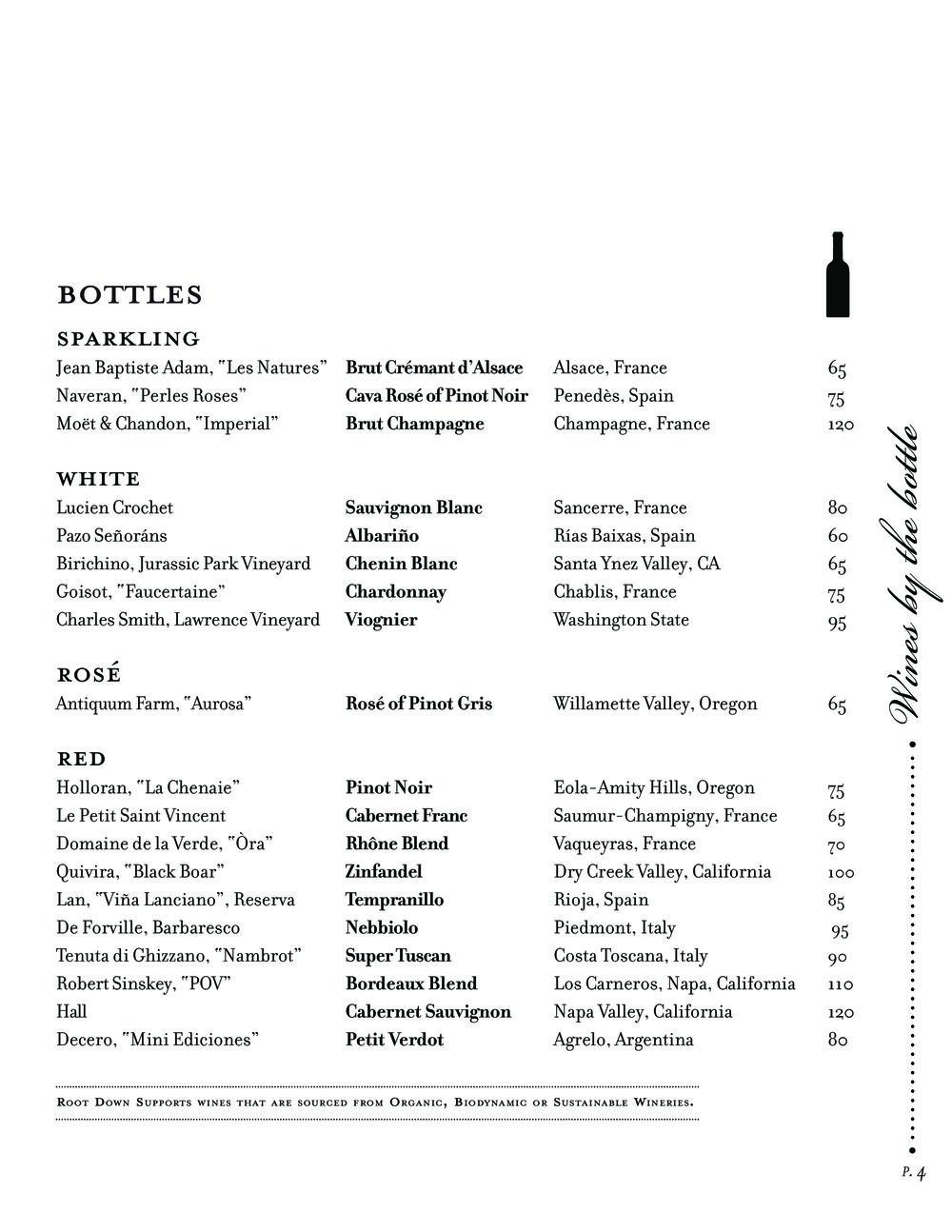 BOTTLES

SPARKLING

| | | | |
|---|---|---|---|
| Jean Baptiste Adam, "Les Natures" | Brut Crémant d'Alsace | Alsace, France | 65 |
| Naveran, "Perles Roses" | Cava Rosé of Pinot Noir | Penedès, Spain | 75 |
| Moët & Chandon, "Imperial" | Brut Champagne | Champagne, France | 120 |

WHITE

| | | | |
|---|---|---|---|
| Lucien Crochet | Sauvignon Blanc | Sancerre, France | 80 |
| Pazo Señoráns | Albariño | Rías Baixas, Spain | 60 |
| Birichino, Jurassic Park Vineyard | Chenin Blanc | Santa Ynez Valley, CA | 65 |
| Goisot, "Faucertaine" | Chardonnay | Chablis, France | 75 |
| Charles Smith, Lawrence Vineyard | Viognier | Washington State | 95 |

ROSÉ

| | | | |
|---|---|---|---|
| Antiquum Farm, "Aurosa" | Rosé of Pinot Gris | Willamette Valley, Oregon | 65 |

RED

| | | | |
|---|---|---|---|
| Holloran, "La Chenaie" | Pinot Noir | Eola-Amity Hills, Oregon | 75 |
| Le Petit Saint Vincent | Cabernet Franc | Saumur-Champigny, France | 65 |
| Domaine de la Verde, "Òra" | Rhône Blend | Vaqueyras, France | 70 |
| Quivira, "Black Boar" | Zinfandel | Dry Creek Valley, California | 100 |
| Lan, "Viña Lanciano", Reserva | Tempranillo | Rioja, Spain | 85 |
| De Forville, Barbaresco | Nebbiolo | Piedmont, Italy | 95 |
| Tenuta di Ghizzano, "Nambrot" | Super Tuscan | Costa Toscana, Italy | 90 |
| Robert Sinskey, "POV" | Bordeaux Blend | Los Carneros, Napa, California | 110 |
| Hall | Cabernet Sauvignon | Napa Valley, California | 120 |
| Decero, "Mini Ediciones" | Petit Verdot | Agrelo, Argentina | 80 |

Root Down Supports wines that are sourced from Organic, Biodynamic or Sustainable Wineries.

Wines by the bottle

P. 4